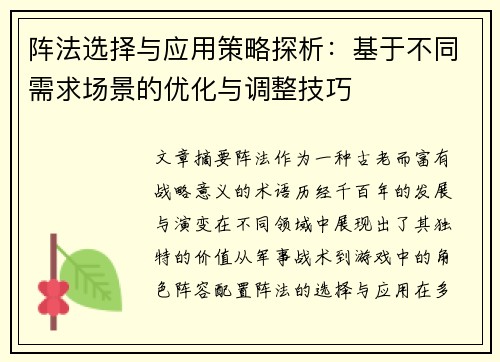 阵法选择与应用策略探析：基于不同需求场景的优化与调整技巧

文章摘要阵法作为一种古老而富有战略意义的术语历经千百年的发展与演变在不同领域中展现出了其独特的价值从军事战术到游戏中的角色阵容配置阵法的选择与应用在多